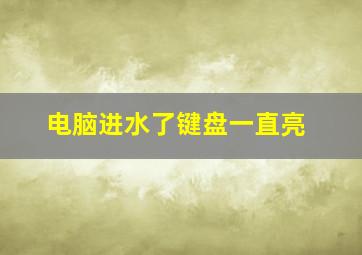 电脑进水了键盘一直亮